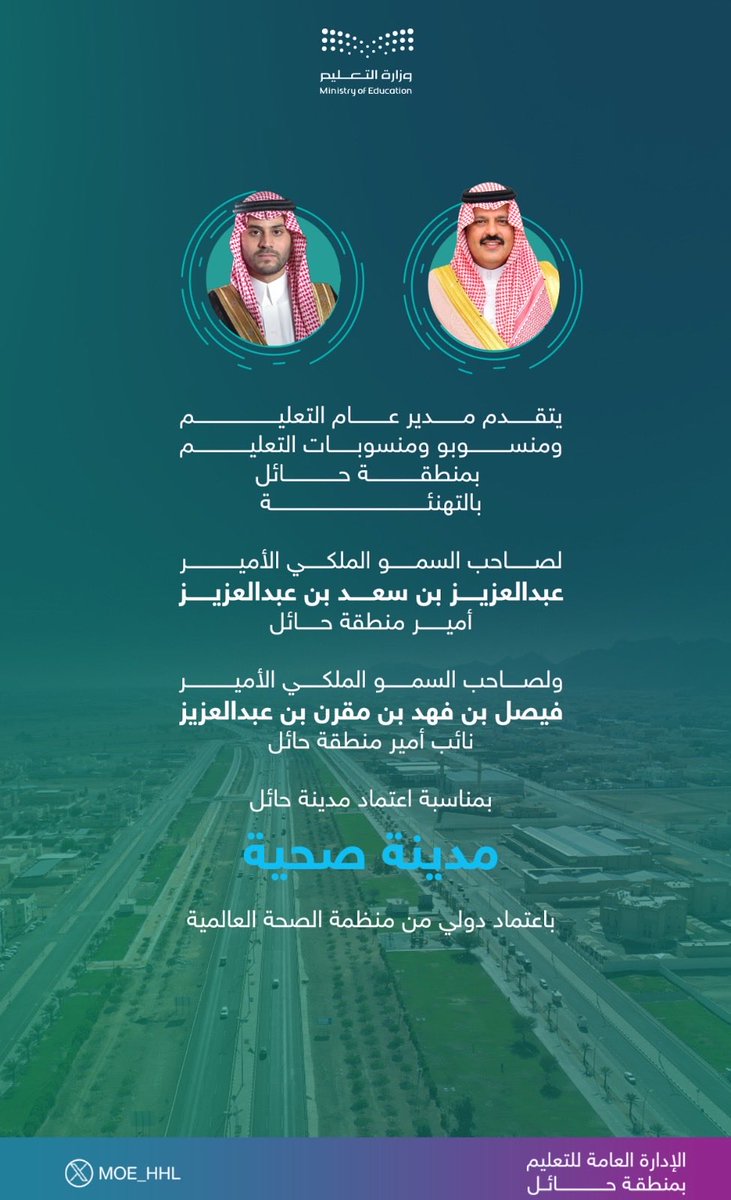 وزارة التعليم
Ministry of Education

يتقدم مدير عام التعليم
ومنسوبو ومنسوبات التعليم
بمنطقة حائل
بالتهنئة

لصاحب السمو الملكي الأمير
عبدالعزيز بن سعد بن عبدالعزيز
أمير منطقة حائل

ولصاحب السمو الملكي الأمير
فيصل بن فهد بن مقرن بن عبدالعزيز
نائب أمير منطقة حائل

بمناسبة اعتماد مدينة حائل

مدينة صحية

باعتماد دولي من منظمة الصحة العالمية

MOE_HHL

الإدارة العامة للتعليم
بمنطقة حائل